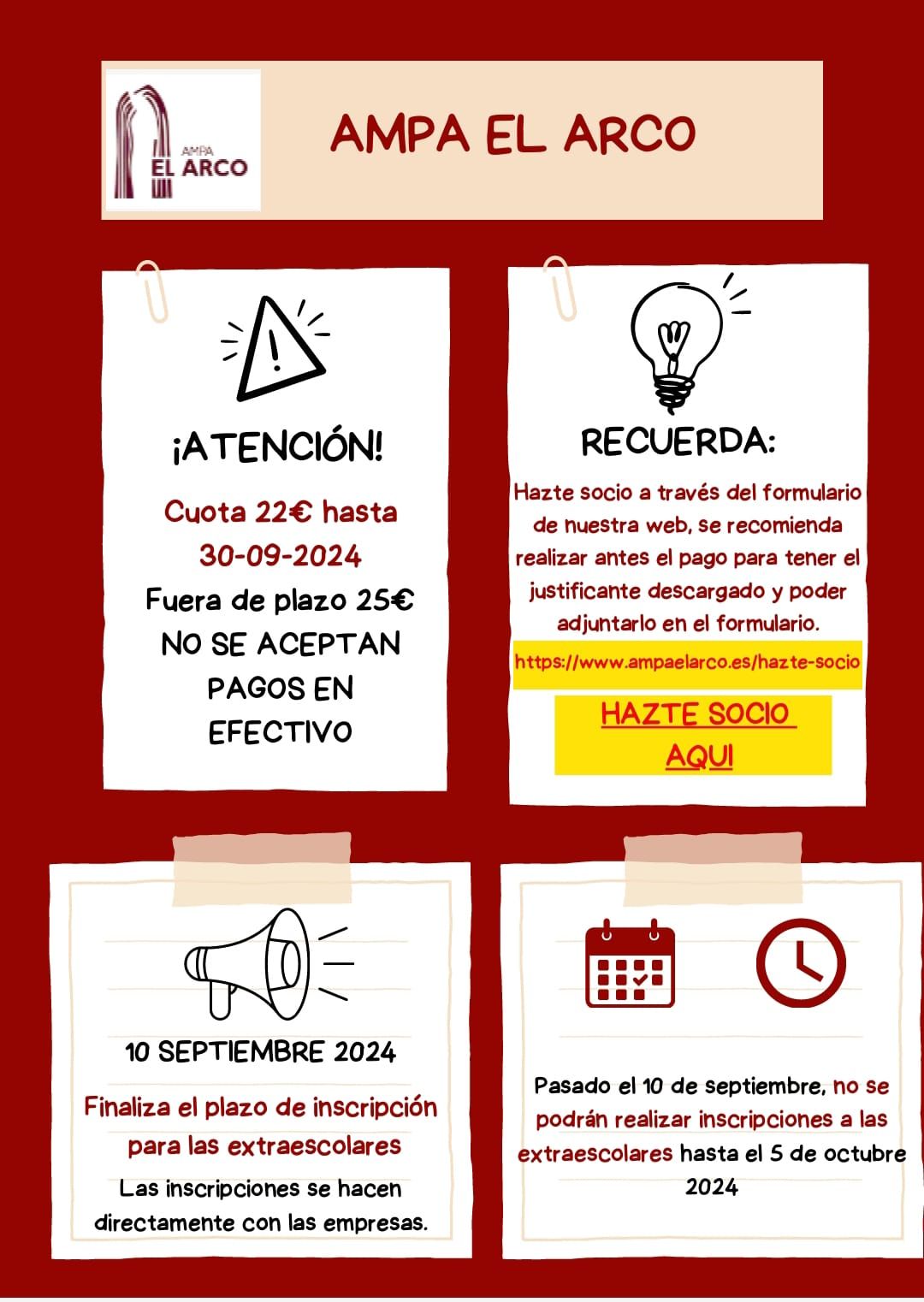 AMPA
EL ARCO

AMPA EL ARCO

¡ATENCIÓN!

Cuota 22€ hasta 30-09-2024

Fuera de plazo 25€
NO SE ACEPTAN PAGOS EN EFECTIVO

RECUERDA:

Hazte socio a través del formulario de nuestra web, se recomienda realizar antes el pago para tener el justificante descargado y poder adjuntarlo en el formulario.

https://www.ampaelarco.es/hazte-socio

HAZTE SOCIO AQUI

10 SEPTIEMBRE 2024

Finaliza el plazo de inscripción para las extraescolares

Las inscripciones se hacen directamente con las empresas.

Pasado el 10 de septiembre, no se podrán realizar inscripciones a las extraescolares hasta el 5 de octubre 2024